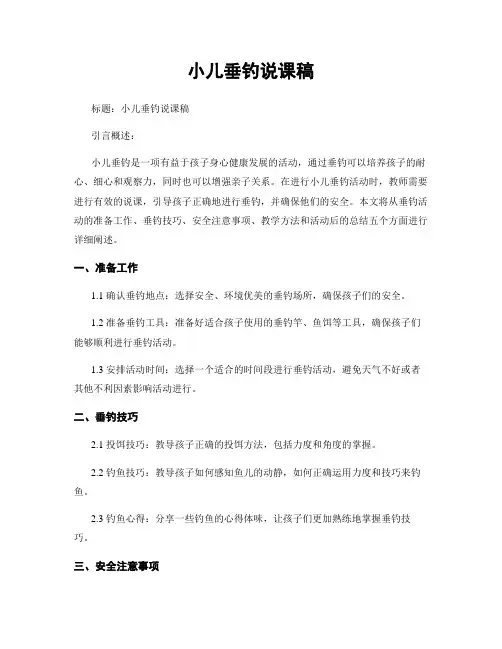 小儿垂钓说课稿

标题：小儿垂钓说课稿

引言概述：

小儿垂钓是一项有益于孩子身心健康发展的活动，通过垂钓可以培养孩子的耐心、细心和观察力，同时也可以增强亲子关系。在进行小儿垂钓活动时，教师需要进行有效的说课，引导孩子正确地进行垂钓，并确保他们的安全。本文将从垂钓活动的准备工作、垂钓技巧、安全注意事项、教学方法和活动后的总结五个方面进行详细阐述。

一、准备工作

1.1 确认垂钓地点：选择安全、环境优美的垂钓场所，确保孩子们的安全。

1.2 准备垂钓工具：准备好适合孩子使用的垂钓竿、鱼饵等工具，确保孩子们能够顺利进行垂钓活动。

1.3 安排活动时间：选择一个适合的时间段进行垂钓活动，避免天气不好或者其他不利因素影响活动进行。

二、垂钓技巧

2.1 投饵技巧：教导孩子正确的投饵方法，包括力度和角度的掌握。

2.2 钓鱼技巧：教导孩子如何感知鱼儿的动静，如何正确运用力度和技巧来钓鱼。

2.3 钓鱼心得：分享一些钓鱼的心得体味，让孩子们更加熟练地掌握垂钓技巧。

三、安全注意事项